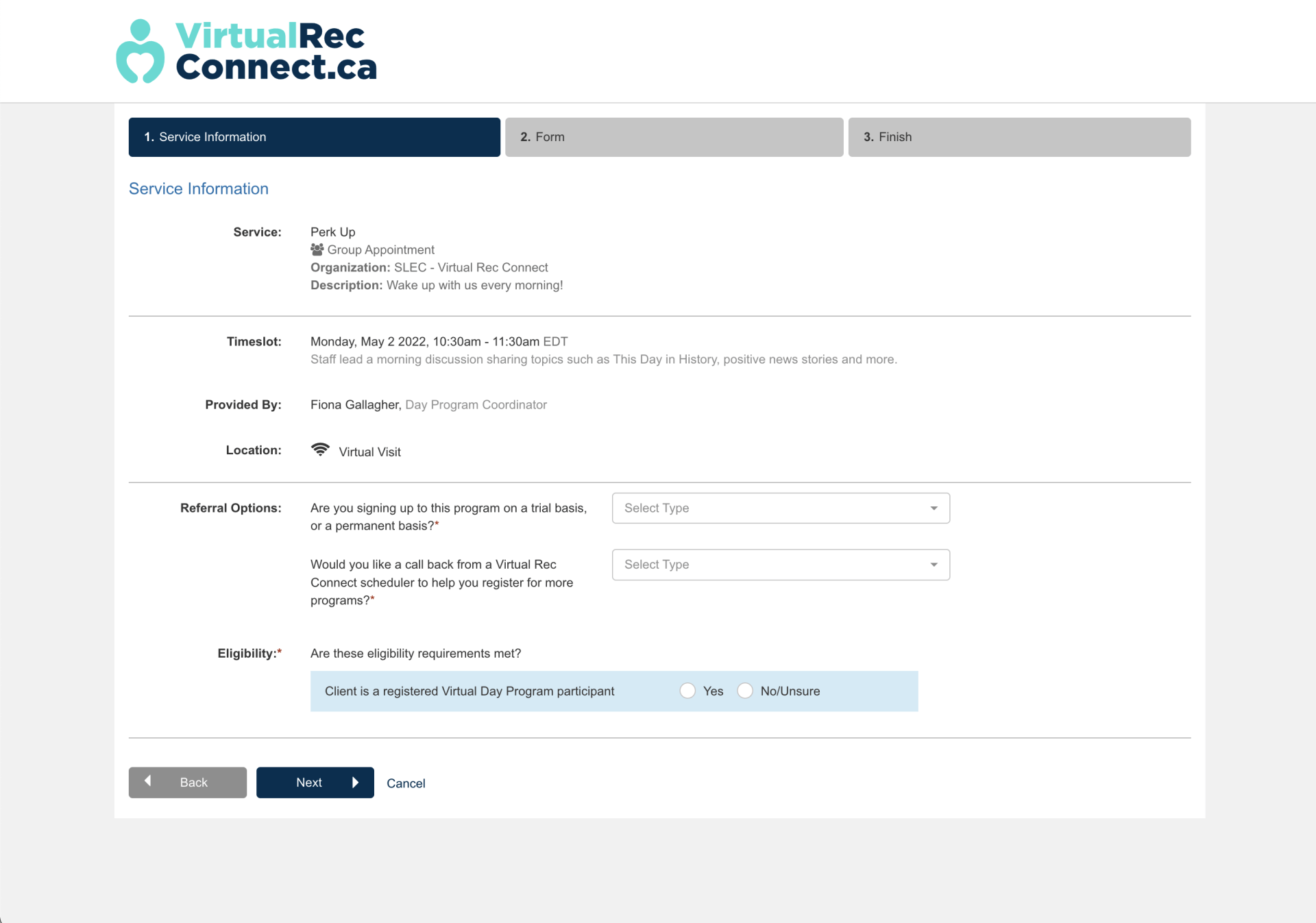 VirtualRec Connect.ca

1. Service Information

2. Form

3. Finish

Service Information

Service: Perk Up
Group Appointment
Organization: SLEC - Virtual Rec Connect
Description: Wake up with us every morning!

Timeslot: Monday, May 2 2022, 10:30am - 11:30am EDT
Staff lead a morning discussion sharing topics such as This Day in History, positive news stories and more.

Provided By: Fiona Gallagher, Day Program Coordinator

Location: Virtual Visit

Referral Options: Are you signing up to this program on a trial basis, or a permanent basis?*
Select Type

Would you like a call back from a Virtual Rec Connect scheduler to help you register for more programs?*
Select Type

Eligibility:* Are these eligibility requirements met?

Client is a registered Virtual Day Program participant Yes No/Unsure

Back Next Cancel